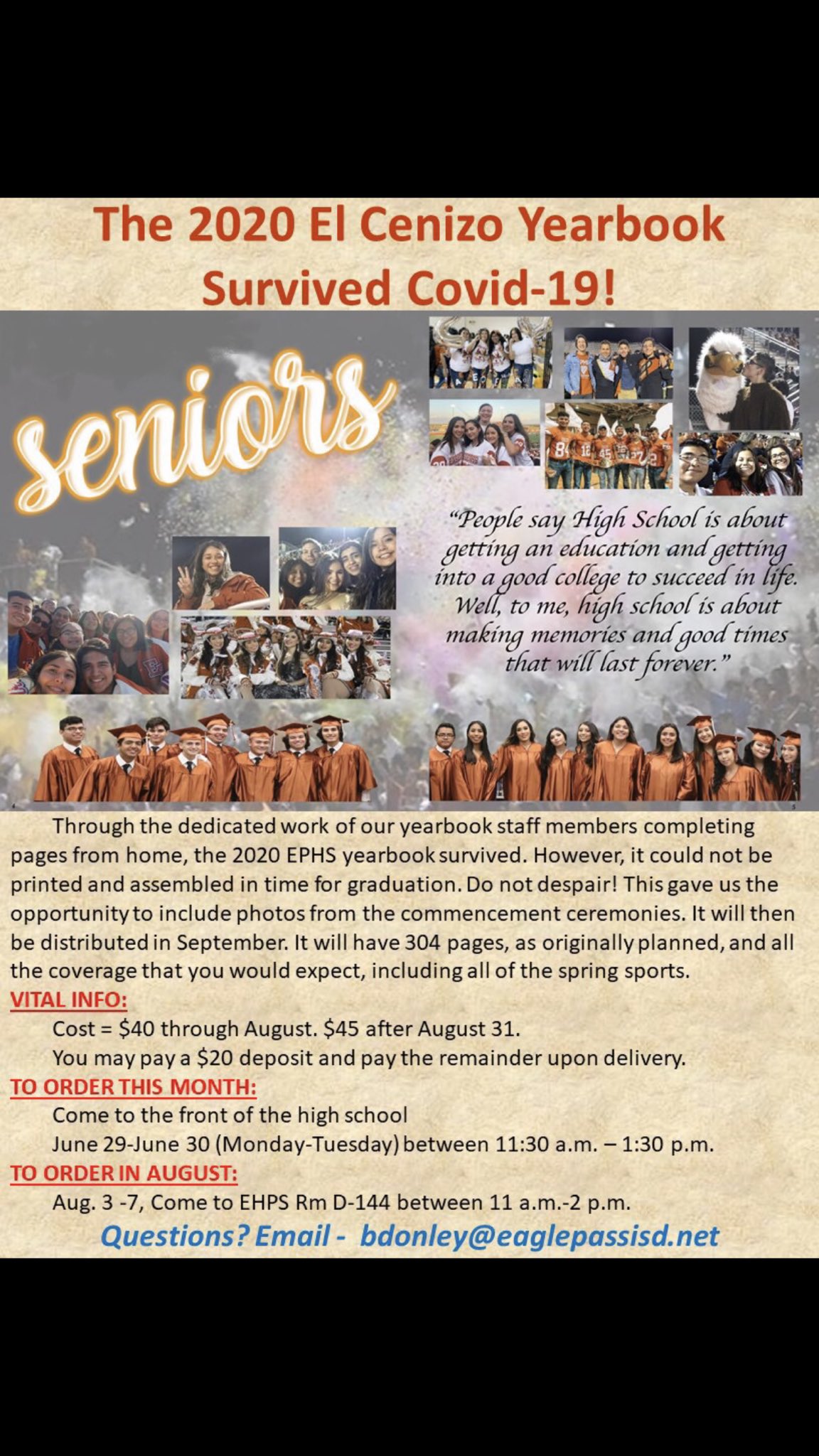 The 2020 El Cenizo Yearbook Survived Covid-19!

seniors

"People say High School is about getting an education and getting into a good college to succeed in life. Well, to me, high school is about making memories and good times that will last forever."

Through the dedicated work of our yearbook staff members completing pages from home, the 2020 EPHS yearbook survived. However, it could not be printed and assembled in time for graduation. Do not despair! This gave us the opportunity to include photos from the commencement ceremonies. It will then be distributed in September. It will have 304 pages, as originally planned, and all the coverage that you would expect, including all of the spring sports.

VITAL INFO:

Cost = $40 through August. $45 after August 31.

You may pay a $20 deposit and pay the remainder upon delivery.

TO ORDER THIS MONTH:

Come to the front of the high school

June 29-June 30 (Monday-Tuesday) between 11:30 a.m. – 1:30 p.m.

TO ORDER IN AUGUST:

Aug. 3 -7, Come to EHPS Rm D-144 between 11 a.m.-2 p.m.

Questions? Email - bdonley@eaglepassisd.net